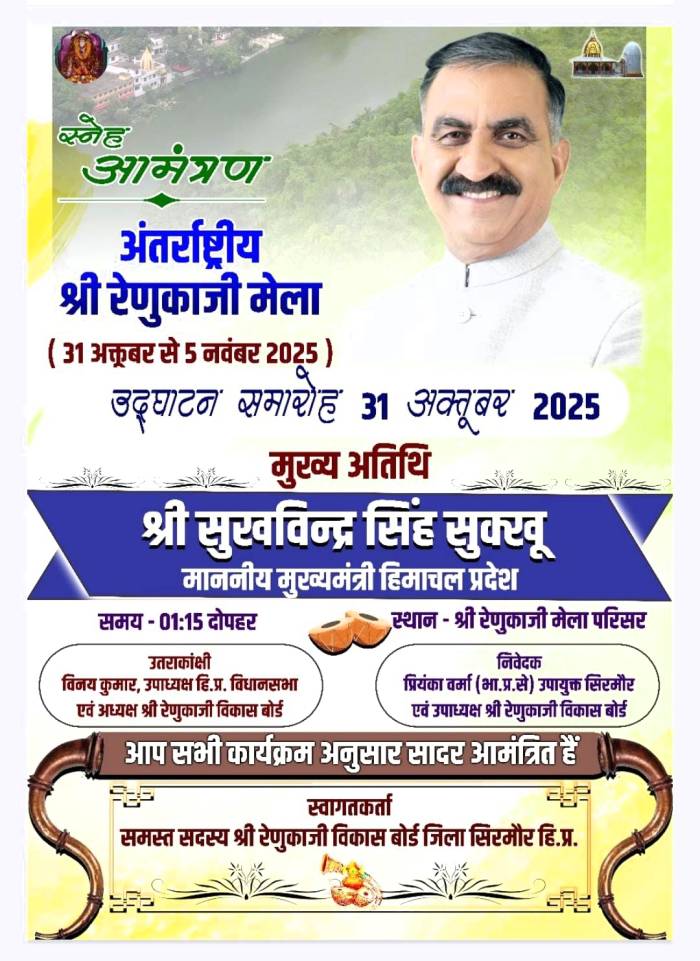 स्नेह
आमंत्रण

अंतर्राष्ट्रीय
श्री रेणुकाजी मेला
( 31 अक्तूबर से 5 नवंबर 2025 )

उद्घाटन समारोह 31 अक्तूबर 2025

मुख्य अतिथि

श्री सुखविन्द्र सिंह सुक्खू
माननीय मुख्यमंत्री हिमाचल प्रदेश

समय - 01:15 दोपहर

स्थान - श्री रेणुकाजी मेला परिसर

उतराकांक्षी
विनय कुमार, उपाध्यक्ष हि.प्र. विधानसभा
एवं अध्यक्ष श्री रेणुकाजी विकास बोर्ड

निवेदक
प्रियंका वर्मा (भा.प्र.से) उपायुक्त सिरमौर
एवं उपाध्यक्ष श्री रेणुकाजी विकास बोर्ड

आप सभी कार्यक्रम अनुसार सादर आमंत्रित हैं

स्वागतकर्ता
समस्त सदस्य श्री रेणुकाजी विकास बोर्ड जिला सिरमौर हि.प्र.